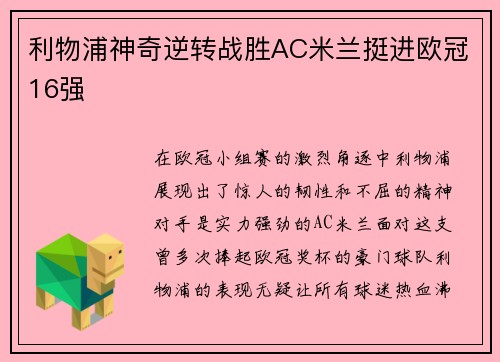 利物浦神奇逆转战胜AC米兰挺进欧冠16强

在欧冠小组赛的激烈角逐中利物浦展现出了惊人的韧性和不屈的精神对手是实力强劲的AC米兰面对这支曾多次捧起欧冠奖杯的豪门球队利物浦的表现无疑让所有球迷热血沸